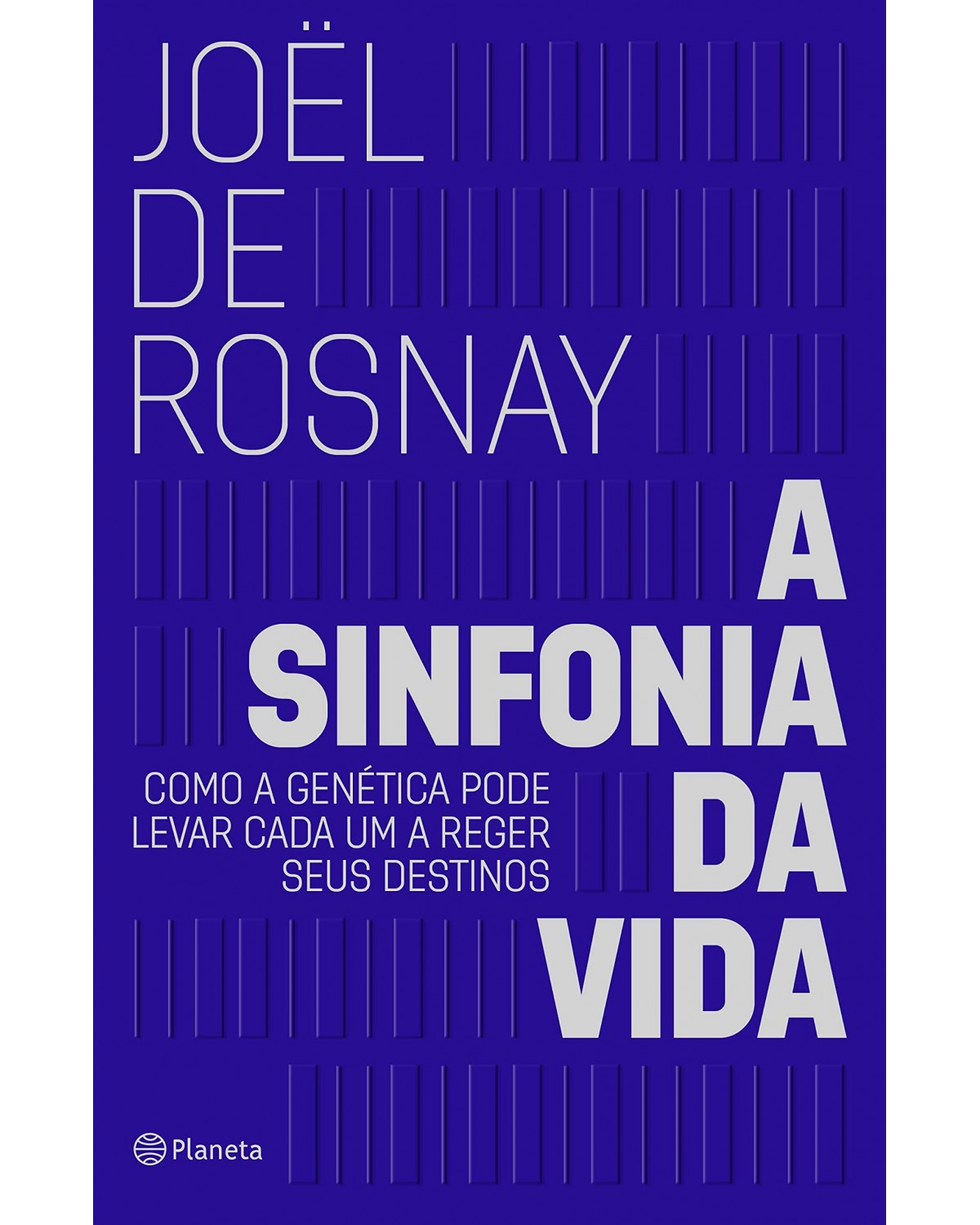 JOËL
DE
ROSNAY

A
SINFONIA
DA
VIDA

COMO A GENÉTICA PODE
LEVAR CADA UM A REGER
SEUS DESTINOS

Planeta